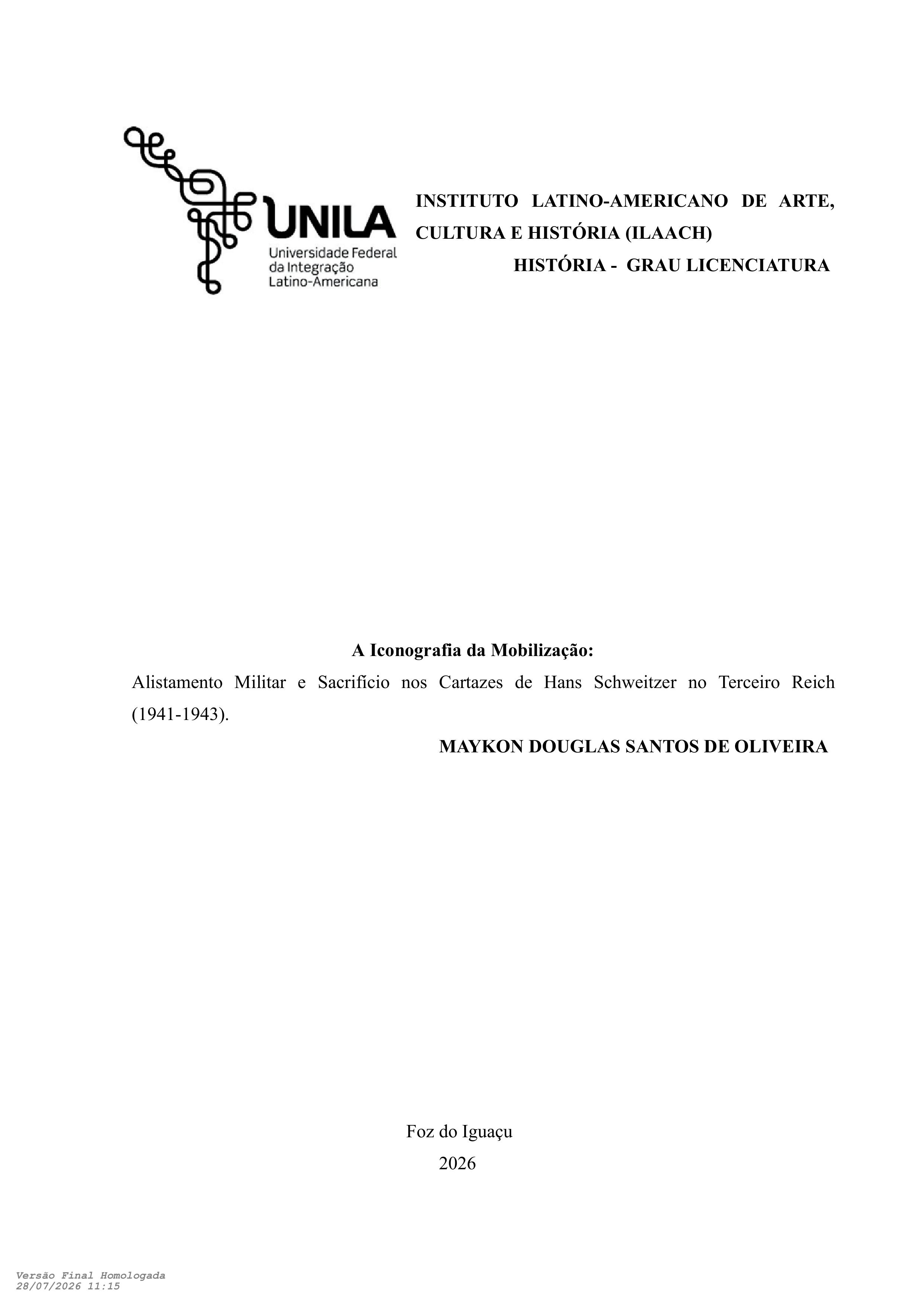 UNILA
Universidade Federal
da Integração
Latino-Americana

INSTITUTO LATINO-AMERICANO DE ARTE, CULTURA E HISTÓRIA (ILAACH)
HISTÓRIA - GRAU LICENCIATURA

A Iconografia da Mobilização:
Alistamento Militar e Sacrifício nos Cartazes de Hans Schweitzer no Terceiro Reich (1941-1943).

MAYKON DOUGLAS SANTOS DE OLIVEIRA

Foz do Iguaçu
2026

Versão Final Homologada
28/07/2026 11:15